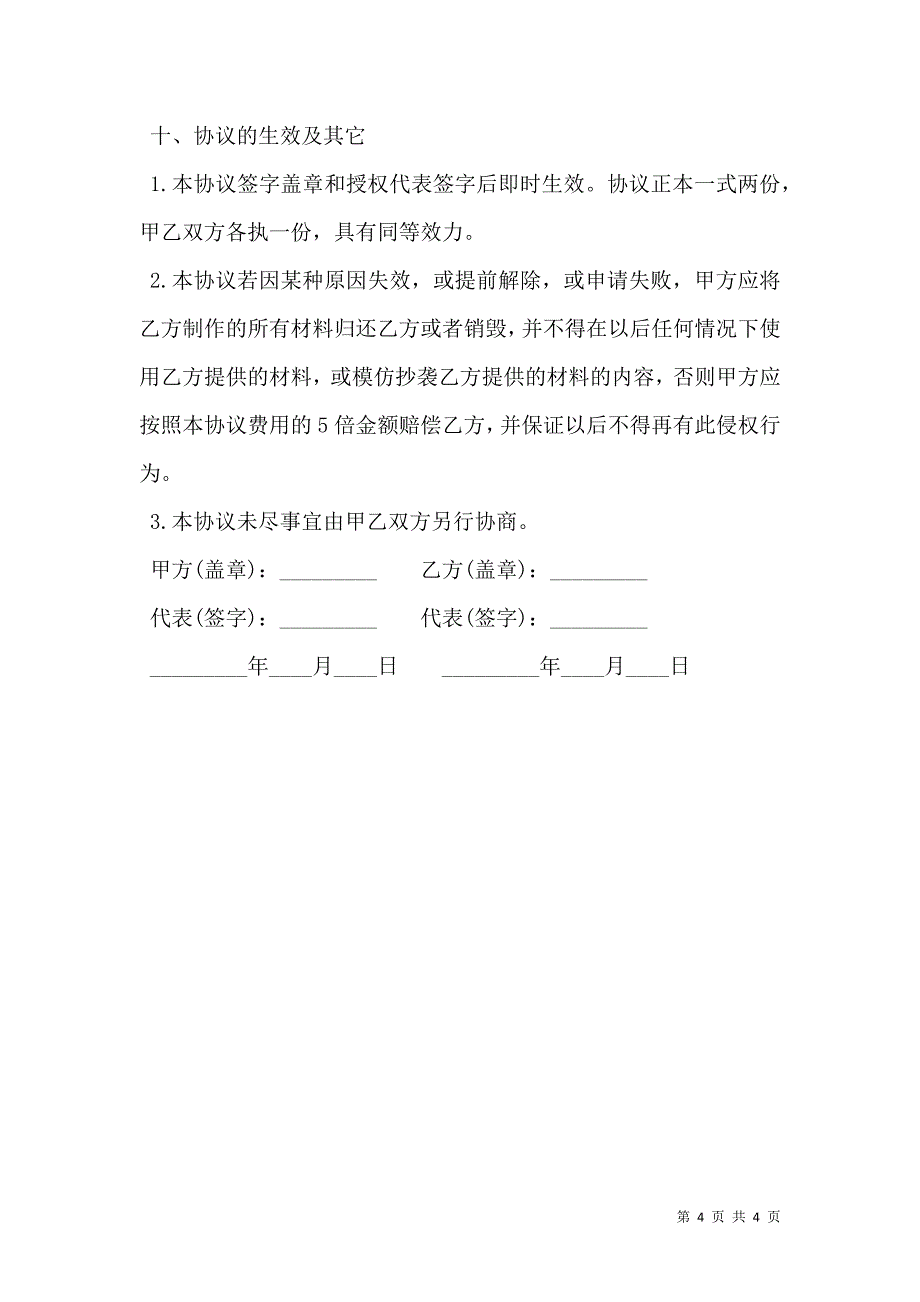 十、协议的生效及其它

1.本协议签字盖章和授权代表签字后即时生效。协议正本一式两份，甲乙双方各执一份，具有同等效力。

2.本协议若因某种原因失效，或提前解除，或申请失败，甲方应将乙方制作的所有材料归还乙方或者销毁，并不得在以后任何情况下使用乙方提供的材料，或模仿抄袭乙方提供的材料的内容，否则甲方应按照本协议费用的5倍金额赔偿乙方，并保证以后不得再有此侵权行为。

3.本协议未尽事宜由甲乙双方另行协商。

甲方(盖章)：_________ 乙方(盖章)：_________

代表(签字)：_________ 代表(签字)：_________

_________年____月____日 _________年____月____日

第 4 页 共 4 页